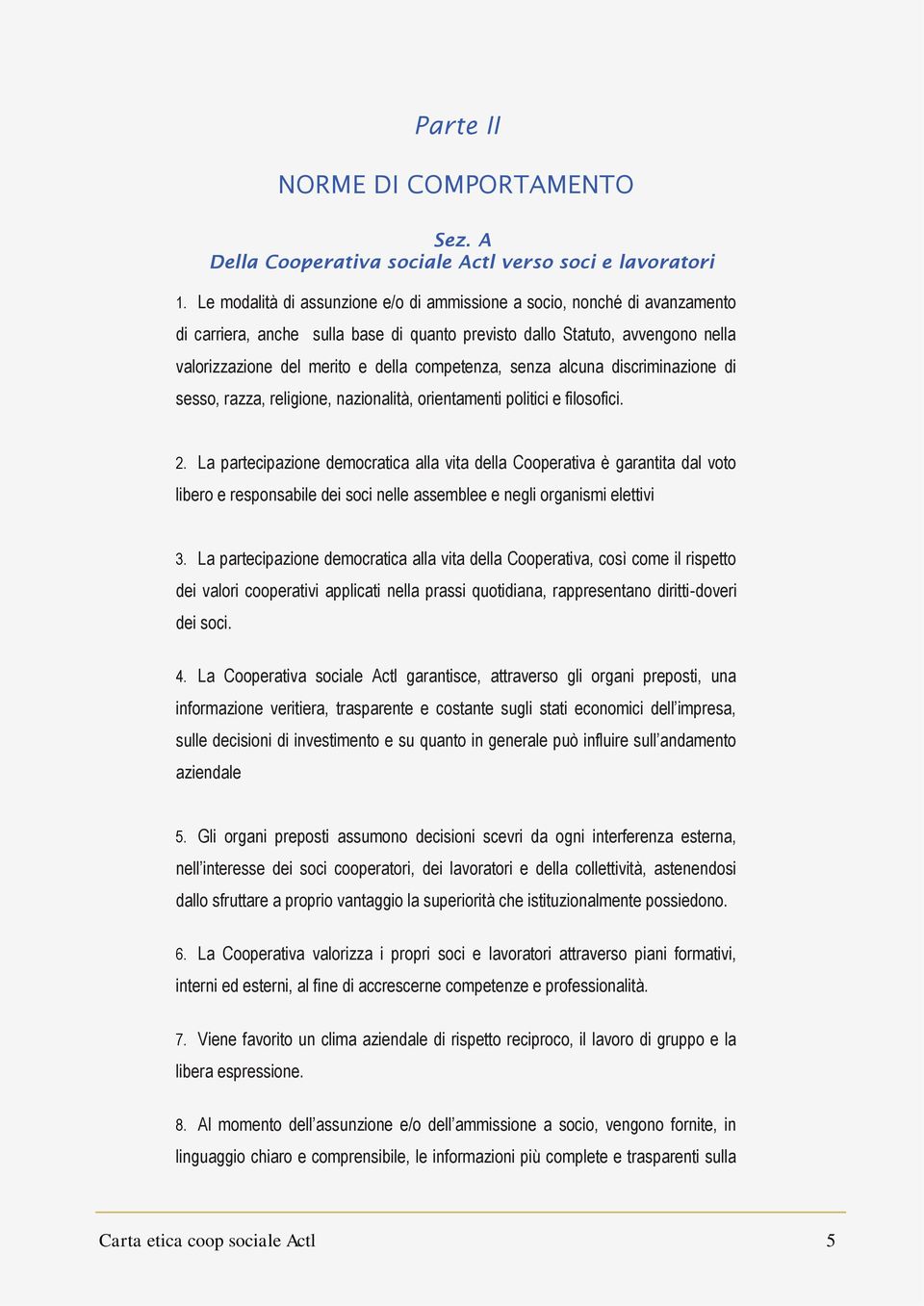 Parte II

NORME DI COMPORTAMENTO

Sez. A
Della Cooperativa sociale Actl verso soci e lavoratori

1. Le modalità di assunzione e/o di ammissione a socio, nonché di avanzamento di carriera, anche sulla base di quanto previsto dallo Statuto, avvengono nella valorizzazione del merito e della competenza, senza alcuna discriminazione di sesso, razza, religione, nazionalità, orientamenti politici e filosofici.

2. La partecipazione democratica alla vita della Cooperativa è garantita dal voto libero e responsabile dei soci nelle assemblee e negli organismi elettivi

3. La partecipazione democratica alla vita della Cooperativa, così come il rispetto dei valori cooperativi applicati nella prassi quotidiana, rappresentano diritti-doveri dei soci.

4. La Cooperativa sociale Actl garantisce, attraverso gli organi preposti, una informazione veritiera, trasparente e costante sugli stati economici dell'impresa, sulle decisioni di investimento e su quanto in generale può influire sull'andamento aziendale

5. Gli organi preposti assumono decisioni scevri da ogni interferenza esterna, nell'interesse dei soci cooperatori, dei lavoratori e della collettività, astenendosi dallo sfruttare a proprio vantaggio la superiorità che istituzionalmente possiedono.

6. La Cooperativa valorizza i propri soci e lavoratori attraverso piani formativi, interni ed esterni, al fine di accrescerne competenze e professionalità.

7. Viene favorito un clima aziendale di rispetto reciproco, il lavoro di gruppo e la libera espressione.

8. Al momento dell'assunzione e/o dell'ammissione a socio, vengono fornite, in linguaggio chiaro e comprensibile, le informazioni più complete e trasparenti sulla

Carta etica coop sociale Actl 5